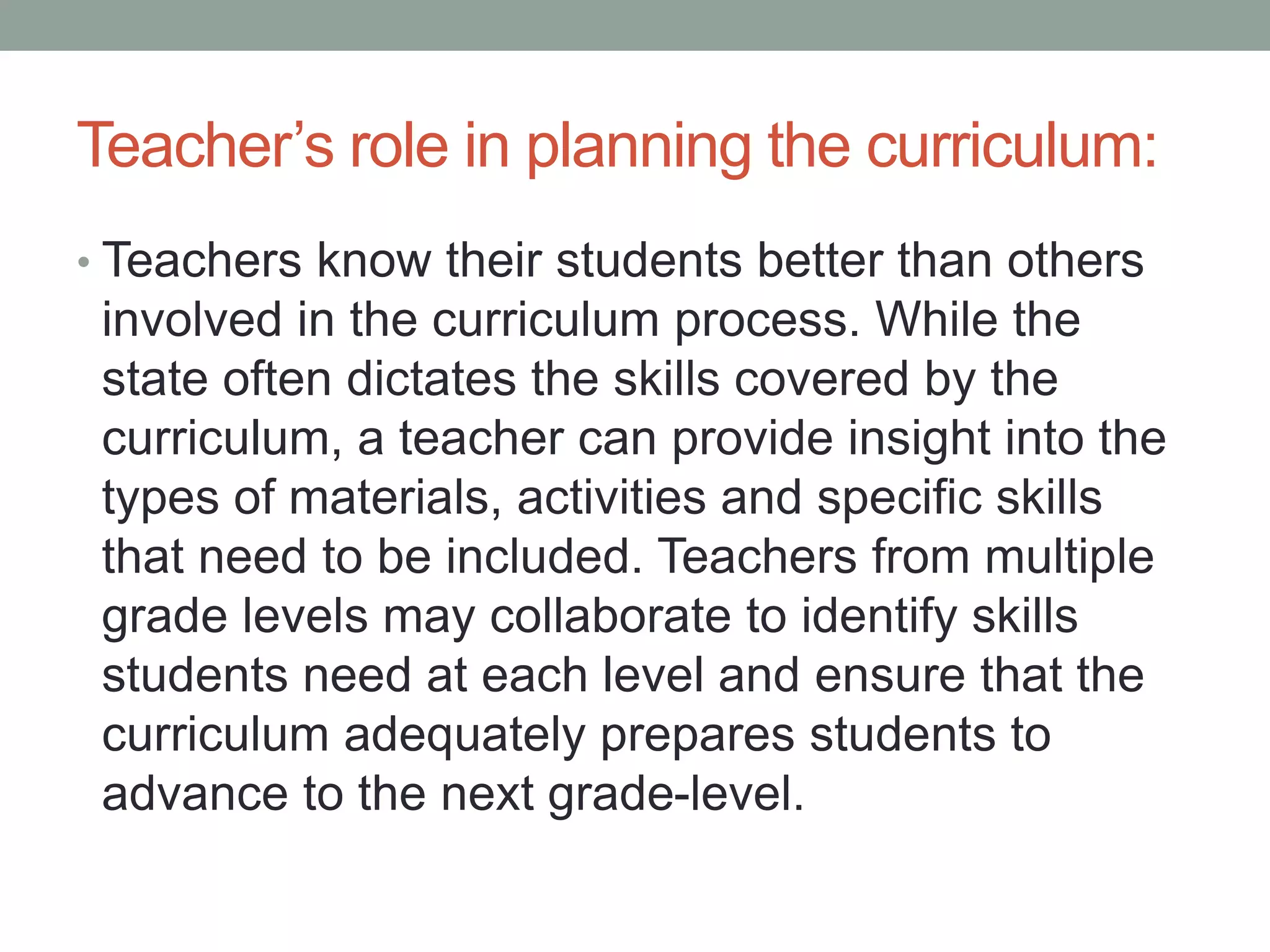 Teacher’s role in planning the curriculum:

• Teachers know their students better than others involved in the curriculum process. While the state often dictates the skills covered by the curriculum, a teacher can provide insight into the types of materials, activities and specific skills that need to be included. Teachers from multiple grade levels may collaborate to identify skills students need at each level and ensure that the curriculum adequately prepares students to advance to the next grade-level.